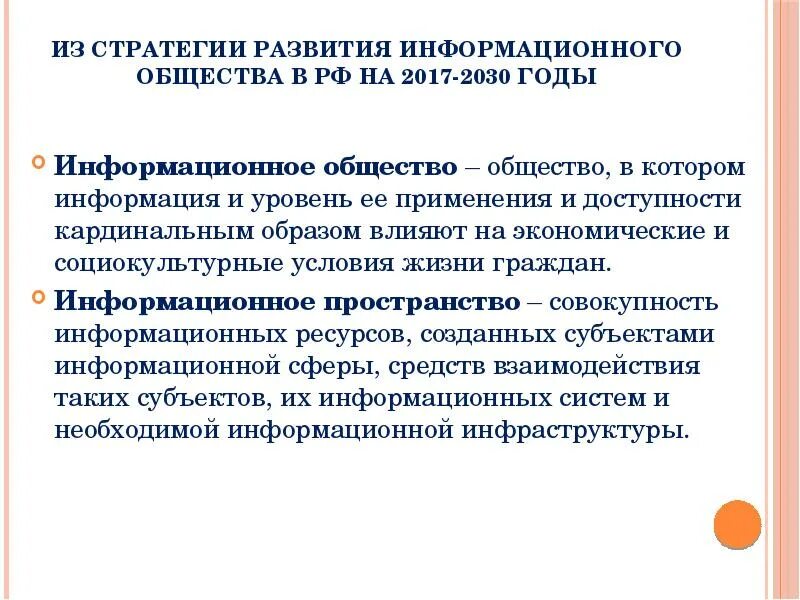 ИЗ СТРАТЕГИИ РАЗВИТИЯ ИНФОРМАЦИОННОГО ОБЩЕСТВА В РФ НА 2017-2030 ГОДЫ

Информационное общество – общество, в котором информация и уровень ее применения и доступности кардинальным образом влияют на экономические и социокультурные условия жизни граждан.

Информационное пространство – совокупность информационных ресурсов, созданных субъектами информационной сферы, средств взаимодействия таких субъектов, их информационных систем и необходимой информационной инфраструктуры.